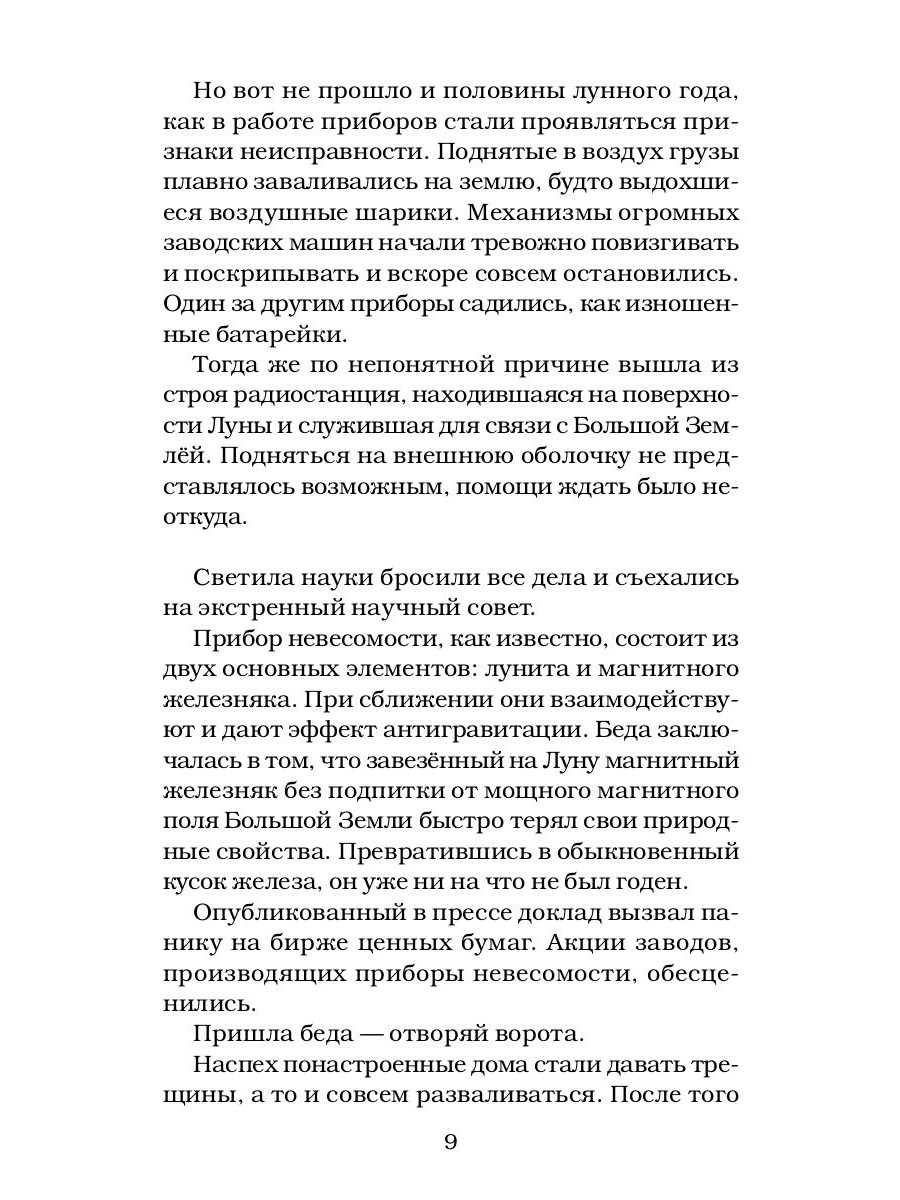 Но вот не прошло и половины лунного года, как в работе приборов стали проявляться признаки неисправности. Поднятые в воздух грузы плавно заваливались на землю, будто выдохшиеся воздушные шарики. Механизмы огромных заводских машин начали тревожно повизгивать и поскрипывать и вскоре совсем остановились. Один за другим приборы садились, как изношенные батарейки.

Тогда же по непонятной причине вышла из строя радиостанция, находившаяся на поверхности Луны и служившая для связи с Большой Землёй. Подняться на внешнюю оболочку не представлялось возможным, помощи ждать было неоткуда.

Светила науки бросили все дела и съехались на экстренный научный совет.

Прибор невесомости, как известно, состоит из двух основных элементов: лунита и магнитного железняка. При сближении они взаимодействуют и дают эффект антигравитации. Беда заключалась в том, что завезённый на Луну магнитный железняк без подпитки от мощного магнитного поля Большой Земли быстро терял свои природные свойства. Превратившись в обыкновенный кусок железа, он уже ни на что не был годен.

Опубликованный в прессе доклад вызвал панику на бирже ценных бумаг. Акции заводов, производящих приборы невесомости, обесценились.

Пришла беда — отворяй ворота.

Наспех понастроенные дома стали давать трещины, а то и совсем разваливаться. После того

9